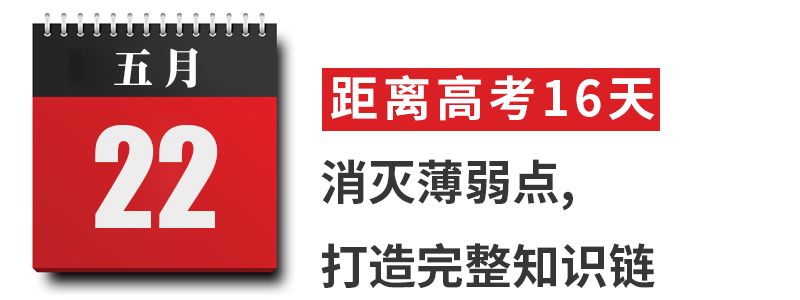 五月

22

距离高考16天

消灭薄弱点，

打造完整知识链